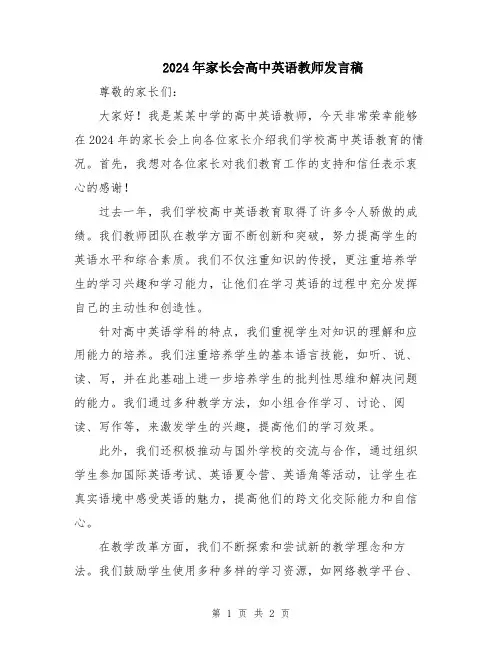 2024年家长会高中英语教师发言稿

尊敬的家长们:

大家好！我是某某中学的高中英语教师，今天非常荣幸能够在2024年的家长会上向各位家长介绍我们学校高中英语教育的情况。首先，我想对各位家长对我们教育工作的支持和信任表示衷心的感谢！

过去一年，我们学校高中英语教育取得了许多令人骄傲的成绩。我们教师团队在教学方面不断创新和突破，努力提高学生的英语水平和综合素质。我们不仅注重知识的传授，更注重培养学生的学习兴趣和学习能力，让他们在学习英语的过程中充分发挥自己的主动性和创造性。

针对高中英语学科的特点，我们重视学生对知识的理解和应用能力的培养。我们注重培养学生的基本语言技能，如听、说、读、写，并在此基础上进一步培养学生的批判性思维和解决问题的能力。我们通过多种教学方法，如小组合作学习、讨论、阅读、写作等，来激发学生的兴趣，提高他们的学习效果。

此外，我们还积极推动与国外学校的交流与合作，通过组织学生参加国际英语考试、英语夏令营、英语角等活动，让学生在真实语境中感受英语的魅力，提高他们的跨文化交际能力和自信心。

在教学改革方面，我们不断探索和尝试新的教学理念和方法。我们鼓励学生使用多种多样的学习资源，如网络教学平台、

第 1 页 共 2 页